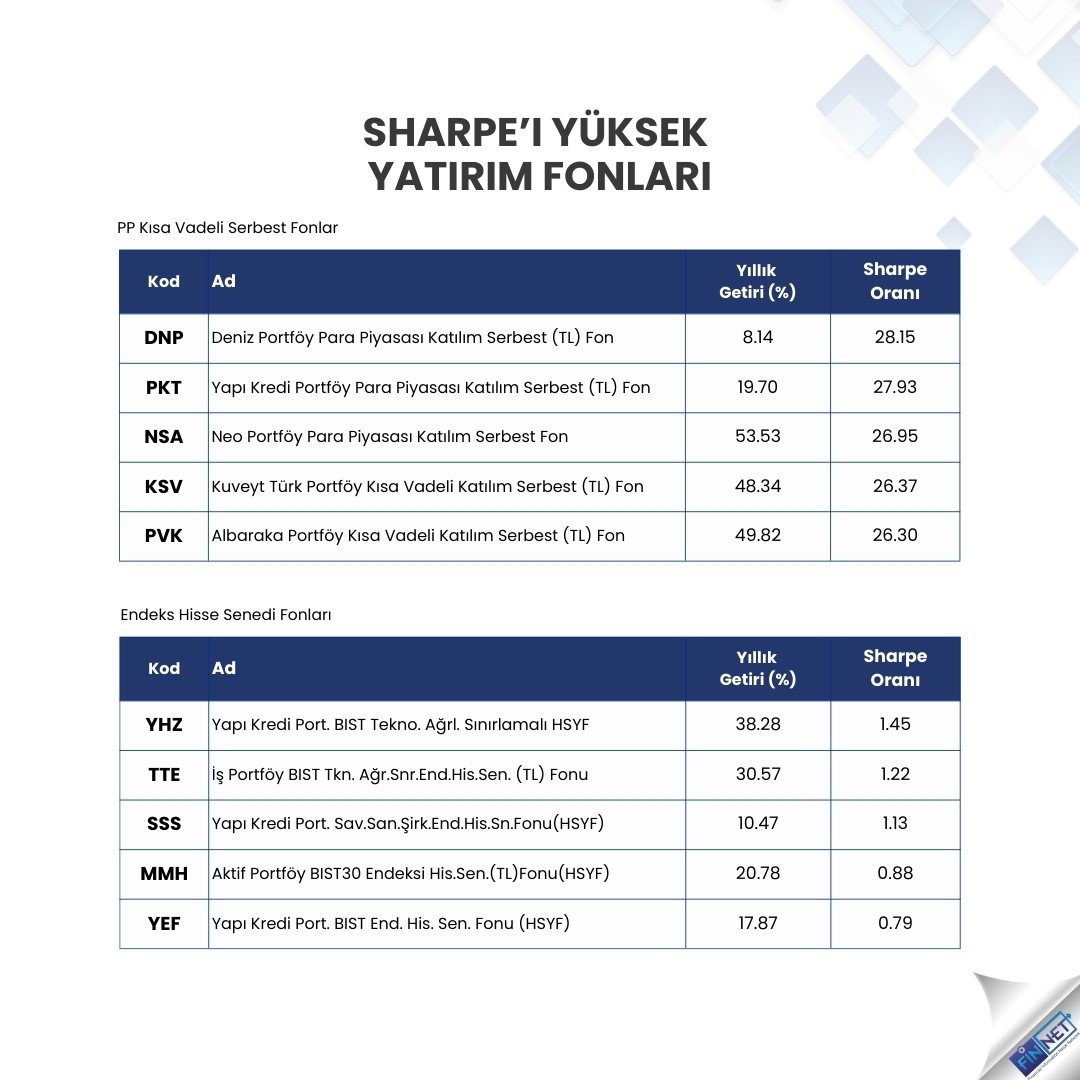 SHARPE'I YÜKSEK YATIRIM FONLARI

PP Kısa Vadeli Serbest Fonlar

| Kod | Ad | Yıllık Getiri (%) | Sharpe Oranı |
|---|---|---|---|
| DNP | Deniz Portföy Para Piyasası Katılım Serbest (TL) Fon | 8.14 | 28.15 |
| PKT | Yapı Kredi Portföy Para Piyasası Katılım Serbest (TL) Fon | 19.70 | 27.93 |
| NSA | Neo Portföy Para Piyasası Katılım Serbest Fon | 53.53 | 26.95 |
| KSV | Kuveyt Türk Portföy Kısa Vadeli Katılım Serbest (TL) Fon | 48.34 | 26.37 |
| PVK | Albaraka Portföy Kısa Vadeli Katılım Serbest (TL) Fon | 49.82 | 26.30 |

Endeks Hisse Senedi Fonları

| Kod | Ad | Yıllık Getiri (%) | Sharpe Oranı |
|---|---|---|---|
| YHZ | Yapı Kredi Port. BIST Tekno. Ağrl. Sınırlamalı HSYF | 38.28 | 1.45 |
| TTE | İş Portföy BIST Tkn. Ağr.Snr.End.His.Sen. (TL) Fonu | 30.57 | 1.22 |
| SSS | Yapı Kredi Port. Sav.San.Şirk.End.His.Sn.Fonu(HSYF) | 10.47 | 1.13 |
| MMH | Aktif Portföy BIST30 Endeksi His.Sen.(TL)Fonu(HSYF) | 20.78 | 0.88 |
| YEF | Yapı Kredi Port. BIST End. His. Sen. Fonu (HSYF) | 17.87 | 0.79 |

FINNET